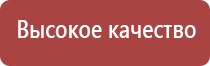 Высокое качество